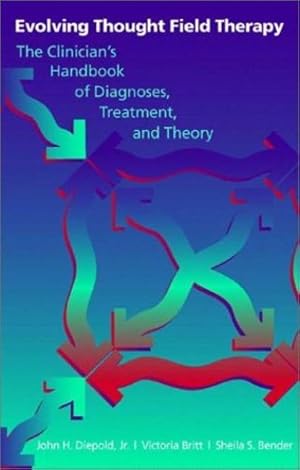 Evolving Thought Field Therapy

The Clinician's Handbook of Diagnoses, Treatment, and Theory

John H. Diepold, Jr. | Victoria Britt | Sheila S. Bender